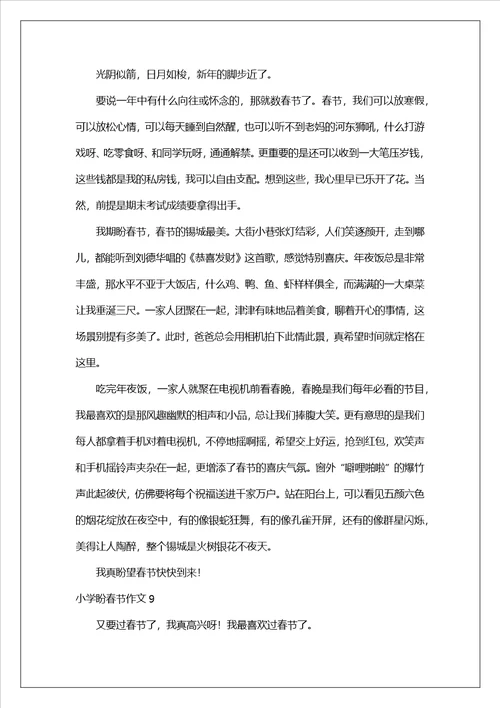 光阴似箭，日月如梭，新年的脚步近了。

要说一年中有什么向往或怀念的，那就数春节了。春节，我们可以放寒假，可以放松心情，可以每天睡到自然醒，也可以听不到老妈的河东狮吼，什么打游戏呀、吃零食呀、和同学玩呀，通通解禁。更重要的是还可以收到一大笔压岁钱，这些钱都是我的私房钱，我可以自由支配。想到这些，我心里早已乐开了花。当然，前提是期末考试成绩要拿得出手。

我期盼春节，春节的锡城最美。大街小巷张灯结彩，人们笑逐颜开，走到哪儿，都能听到刘德华唱的《恭喜发财》这首歌，感觉特别喜庆。年夜饭总是非常丰盛，那水平不亚于大饭店，什么鸡、鸭、鱼、虾样样俱全，而满满的一大桌菜让我垂涎三尺。一家人团聚在一起，津津有味地品着美食，聊着开心的事情，这场景别提有多美了。此时，爸爸总会用相机拍下此情此景，真希望时间就定格在这里。

吃完年夜饭，一家人就聚在电视机前看春晚，春晚是我们每年必看的节目，我最喜欢的是那风趣幽默的相声和小品，总让我们捧腹大笑。更有意思的是我们每人都拿着手机对着电视机，不停地摇啊摇，希望交上好运，抢到红包，欢笑声和手机摇铃声夹杂在一起，更增添了春节的喜庆气氛。窗外“噼哩啪啦”的爆竹声此起彼伏，仿佛要将每个祝福送进千家万户。站在阳台上，可以看见五颜六色的烟花绽放在夜空中，有的像银蛇狂舞，有的像孔雀开屏，还有的像群星闪烁，美得让人陶醉，整个锡城是火树银花不夜天。

我真盼望春节快快到来！

小学盼春节作文 9

又要过春节了，我真高兴呀！我最喜欢过春节了。